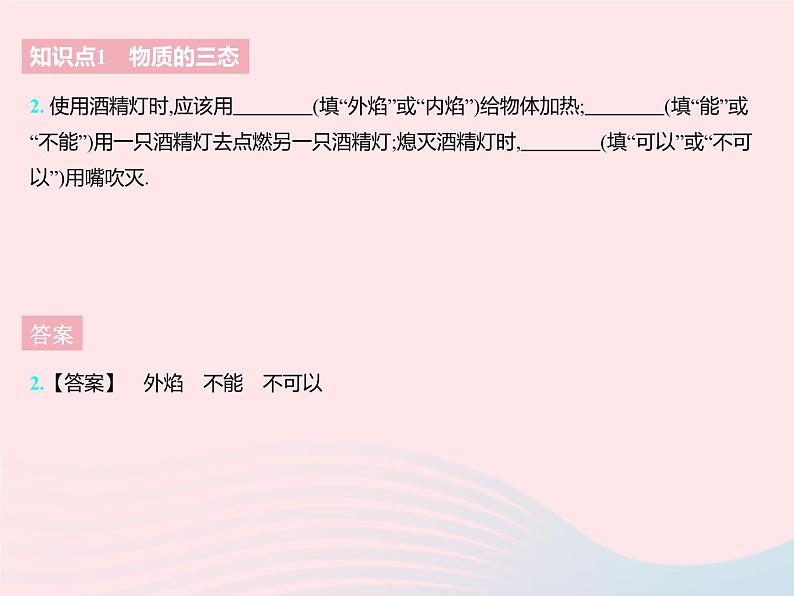 知识点1　物质的三态

2. 使用酒精灯时,应该用________(填“外焰”或“内焰”)给物体加热;________(填“能”或“不能”)用一只酒精灯去点燃另一只酒精灯;熄灭酒精灯时,________(填“可以”或“不可以”)用嘴吹灭.

答案

2.【答案】　外焰　不能　不可以